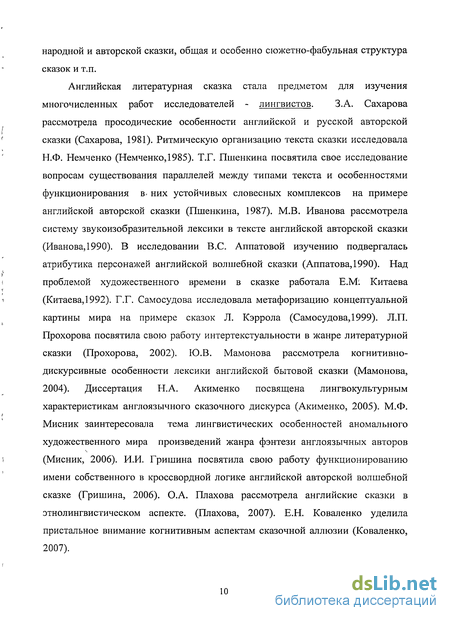 народной и авторской сказки, общая и особенно сюжетно-фабульная структура сказок и т.п.

Английская литературная сказка стала предметом для изучения многочисленных работ исследователей - лингвистов. З.А. Сахарова рассмотрела просодические особенности английской и русской авторской сказки (Сахарова, 1981). Ритмическую организацию текста сказки исследовала Н.Ф. Немченко (Немченко,1985). Т.Г. Пшенкина посвятила свое исследование вопросам существования параллелей между типами текста и особенностями функционирования в них устойчивых словесных комплексов на примере английской авторской сказки (Пшенкина, 1987). М.В. Иванова рассмотрела систему звукоизобразительной лексики в тексте английской авторской сказки (Иванова,1990). В исследовании В.С. Аппатовой изучению подвергалась атрибутика персонажей английской волшебной сказки (Аппатова,1990). Над проблемой художественного времени в сказке работала Е.М. Китаева (Китаева,1992). Г.Г. Самосудова исследовала метафоризацию концептуальной картины мира на примере сказок Л. Кэррола (Самосудова,1999). Л.П. Прохорова посвятила свою работу интертекстуальности в жанре литературной сказки (Прохорова, 2002). Ю.В. Мамонова рассмотрела когнитивно-дискурсивные особенности лексики английской бытовой сказки (Мамонова, 2004). Диссертация Н.А. Акименко посвящена лингвокультурным характеристикам англоязычного сказочного дискурса (Акименко, 2005). М.Ф. Мисник заинтересовала тема лингвистических особенностей аномального художественного мира произведений жанра фэнтези англоязычных авторов (Мисник, 2006). И.И. Гришина посвятила свою работу функционированию имени собственного в кроссвордной логике английской авторской волшебной сказке (Гришина, 2006). О.А. Плахова рассмотрела английские сказки в этнолингвистическом аспекте. (Плахова, 2007). Е.Н. Коваленко уделила пристальное внимание когнитивным аспектам сказочной аллюзии (Коваленко, 2007).

10

dsLib.net
библиотека диссертаций